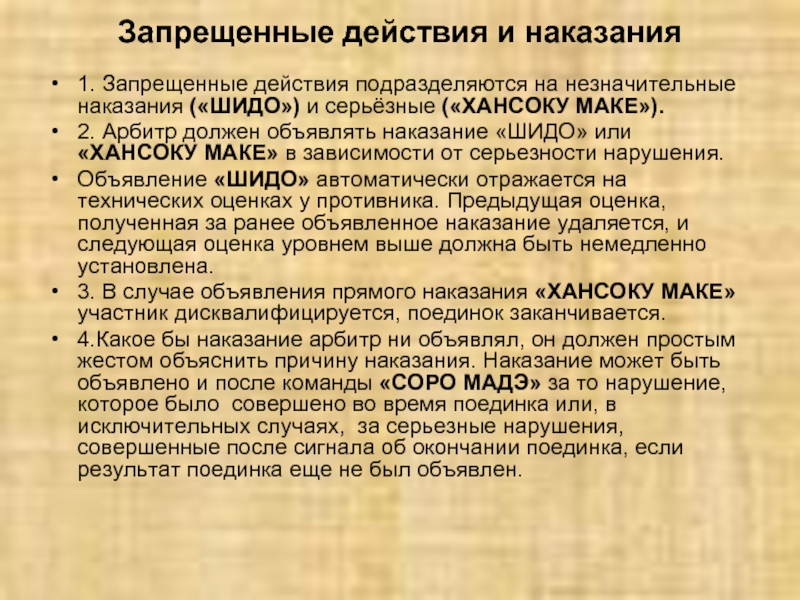 Запрещенные действия и наказания

• 1. Запрещенные действия подразделяются на незначительные наказания («ШИДО») и серьёзные («ХАНСОКУ МАКЕ»).

• 2. Арбитр должен объявлять наказание «ШИДО» или «ХАНСОКУ МАКЕ» в зависимости от серьезности нарушения.

• Объявление «ШИДО» автоматически отражается на технических оценках у противника. Предыдущая оценка, полученная за ранее объявленное наказание удаляется, и следующая оценка уровнем выше должна быть немедленно установлена.

• 3. В случае объявления прямого наказания «ХАНСОКУ МАКЕ» участник дисквалифицируется, поединок заканчивается.

• 4.Какое бы наказание арбитр ни объявлял, он должен простым жестом объяснить причину наказания. Наказание может быть объявлено и после команды «СОРО МАДЭ» за то нарушение, которое было совершено во время поединка или, в исключительных случаях, за серьезные нарушения, совершенные после сигнала об окончании поединка, если результат поединка еще не был объявлен.